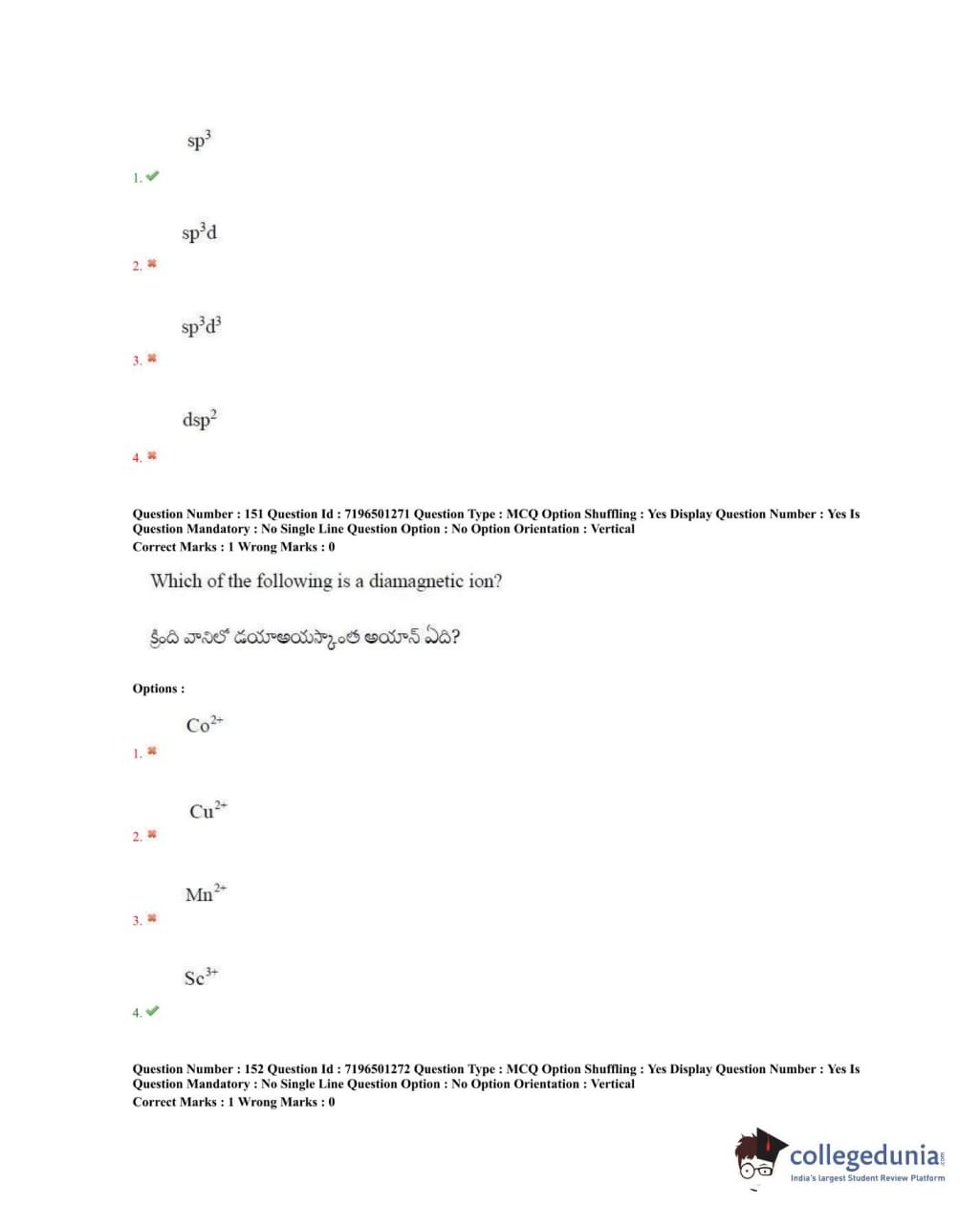 $sp^3$

1. ✔

$sp^3d$

2. ✖

$sp^3d^3$

3. ✖

$dsp^2$

4. ✖

Question Number : 151 Question Id : 7196501271 Question Type : MCQ Option Shuffling : Yes Display Question Number : Yes Is Question Mandatory : No Single Line Question Option : No Option Orientation : Vertical
Correct Marks : 1 Wrong Marks : 0

Which of the following is a diamagnetic ion?

క్రింది వానిలో డయాఅయస్కాంత అయాన్ ఏది?

Options :

$Co^{2+}$

1. ✖

$Cu^{2+}$

2. ✖

$Mn^{2+}$

3. ✖

$Sc^{3+}$

4. ✔

Question Number : 152 Question Id : 7196501272 Question Type : MCQ Option Shuffling : Yes Display Question Number : Yes Is Question Mandatory : No Single Line Question Option : No Option Orientation : Vertical
Correct Marks : 1 Wrong Marks : 0

collegedunia.com
India's largest Student Review Platform